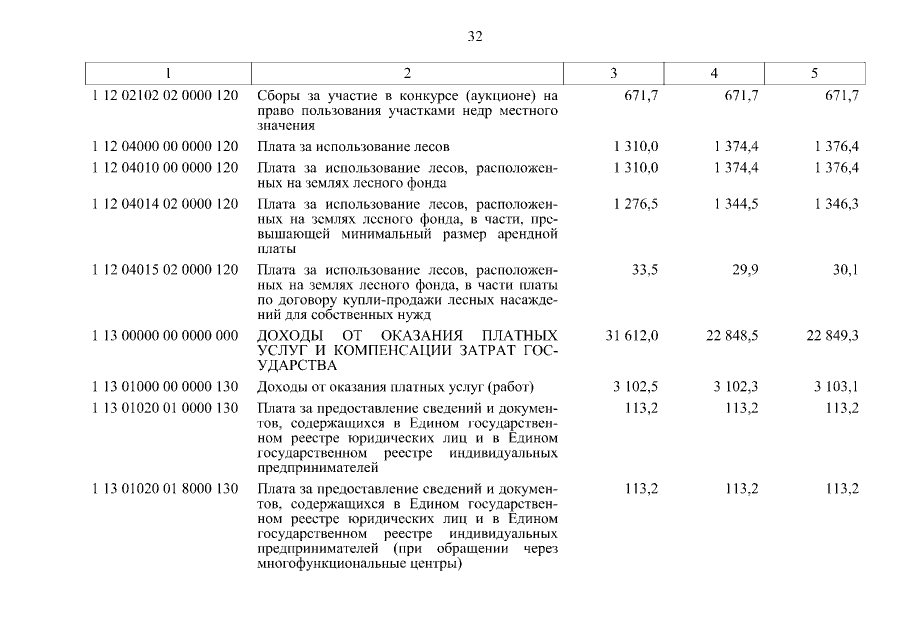 32

| 1 | 2 | 3 | 4 | 5 |
|---|---|---|---|---|
| 1 12 02102 02 0000 120 | Сборы за участие в конкурсе (аукционе) на право пользования участками недр местного значения | 671,7 | 671,7 | 671,7 |
| 1 12 04000 00 0000 120 | Плата за использование лесов | 1 310,0 | 1 374,4 | 1 376,4 |
| 1 12 04010 00 0000 120 | Плата за использование лесов, расположенных на землях лесного фонда | 1 310,0 | 1 374,4 | 1 376,4 |
| 1 12 04014 02 0000 120 | Плата за использование лесов, расположенных на землях лесного фонда, в части, превышающей минимальный размер арендной платы | 1 276,5 | 1 344,5 | 1 346,3 |
| 1 12 04015 02 0000 120 | Плата за использование лесов, расположенных на землях лесного фонда, в части платы по договору купли-продажи лесных насаждений для собственных нужд | 33,5 | 29,9 | 30,1 |
| 1 13 00000 00 0000 000 | ДОХОДЫ ОТ ОКАЗАНИЯ ПЛАТНЫХ УСЛУГ И КОМПЕНСАЦИИ ЗАТРАТ ГОСУДАРСТВА | 31 612,0 | 22 848,5 | 22 849,3 |
| 1 13 01000 00 0000 130 | Доходы от оказания платных услуг (работ) | 3 102,5 | 3 102,3 | 3 103,1 |
| 1 13 01020 01 0000 130 | Плата за предоставление сведений и документов, содержащихся в Едином государственном реестре юридических лиц и в Едином государственном реестре индивидуальных предпринимателей | 113,2 | 113,2 | 113,2 |
| 1 13 01020 01 8000 130 | Плата за предоставление сведений и документов, содержащихся в Едином государственном реестре юридических лиц и в Едином государственном реестре индивидуальных предпринимателей (при обращении через многофункциональные центры) | 113,2 | 113,2 | 113,2 |